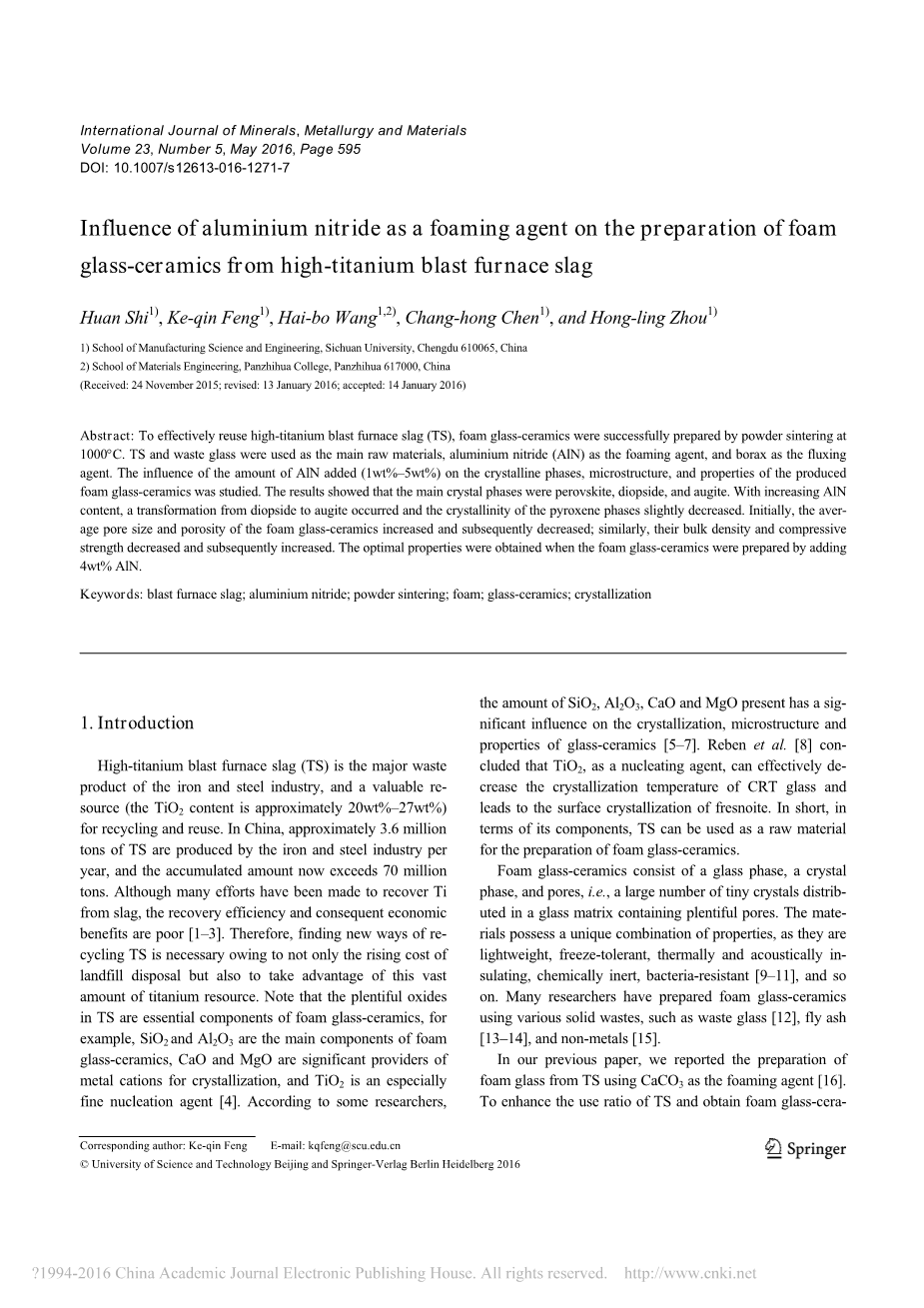 International Journal of Minerals, Metallurgy and Materials
Volume 23, Number 5, May 2016, Page 595
DOI: 10.1007/s12613-016-1271-7

Influence of aluminium nitride as a foaming agent on the preparation of foam glass-ceramics from high-titanium blast furnace slag

Huan Shi$^{1)}$, Ke-qin Feng$^{1)}$, Hai-bo Wang$^{1,2)}$, Chang-hong Chen$^{1)}$, and Hong-ling Zhou$^{1)}$

1) School of Manufacturing Science and Engineering, Sichuan University, Chengdu 610065, China
2) School of Materials Engineering, Panzhihua College, Panzhihua 617000, China
(Received: 24 November 2015; revised: 13 January 2016; accepted: 14 January 2016)

Abstract: To effectively reuse high-titanium blast furnace slag (TS), foam glass-ceramics were successfully prepared by powder sintering at 1000°C. TS and waste glass were used as the main raw materials, aluminium nitride (AlN) as the foaming agent, and borax as the fluxing agent. The influence of the amount of AlN added (1wt%–5wt%) on the crystalline phases, microstructure, and properties of the produced foam glass-ceramics was studied. The results showed that the main crystal phases were perovskite, diopside, and augite. With increasing AlN content, a transformation from diopside to augite occurred and the crystallinity of the pyroxene phases slightly decreased. Initially, the average pore size and porosity of the foam glass-ceramics increased and subsequently decreased; similarly, their bulk density and compressive strength decreased and subsequently increased. The optimal properties were obtained when the foam glass-ceramics were prepared by adding 4wt% AlN.

Keywords: blast furnace slag; aluminium nitride; powder sintering; foam; glass-ceramics; crystallization

1. Introduction

High-titanium blast furnace slag (TS) is the major waste product of the iron and steel industry, and a valuable resource (the $TiO_2$ content is approximately 20wt%–27wt%) for recycling and reuse. In China, approximately 3.6 million tons of TS are produced by the iron and steel industry per year, and the accumulated amount now exceeds 70 million tons. Although many efforts have been made to recover Ti from slag, the recovery efficiency and consequent economic benefits are poor [1–3]. Therefore, finding new ways of recycling TS is necessary owing to not only the rising cost of landfill disposal but also to take advantage of this vast amount of titanium resource. Note that the plentiful oxides in TS are essential components of foam glass-ceramics, for example, $SiO_2$ and $Al_2O_3$ are the main components of foam glass-ceramics, CaO and MgO are significant providers of metal cations for crystallization, and $TiO_2$ is an especially fine nucleation agent [4]. According to some researchers, the amount of $SiO_2$, $Al_2O_3$, CaO and MgO present has a significant influence on the crystallization, microstructure and properties of glass-ceramics [5–7]. Reben et al. [8] concluded that $TiO_2$, as a nucleating agent, can effectively decrease the crystallization temperature of CRT glass and leads to the surface crystallization of fresnoite. In short, in terms of its components, TS can be used as a raw material for the preparation of foam glass-ceramics.

Foam glass-ceramics consist of a glass phase, a crystal phase, and pores, i.e., a large number of tiny crystals distributed in a glass matrix containing plentiful pores. The materials possess a unique combination of properties, as they are lightweight, freeze-tolerant, thermally and acoustically insulating, chemically inert, bacteria-resistant [9–11], and so on. Many researchers have prepared foam glass-ceramics using various solid wastes, such as waste glass [12], fly ash [13–14], and non-metals [15].

In our previous paper, we reported the preparation of foam glass from TS using $CaCO_3$ as the foaming agent [16]. To enhance the use ratio of TS and obtain foam glass-cera-

Corresponding author: Ke-qin Feng E-mail: kqfeng@scu.edu.cn
© University of Science and Technology Beijing and Springer-Verlag Berlin Heidelberg 2016

Springer

?1994-2016 China Academic Journal Electronic Publishing House. All rights reserved. http://www.cnki.net